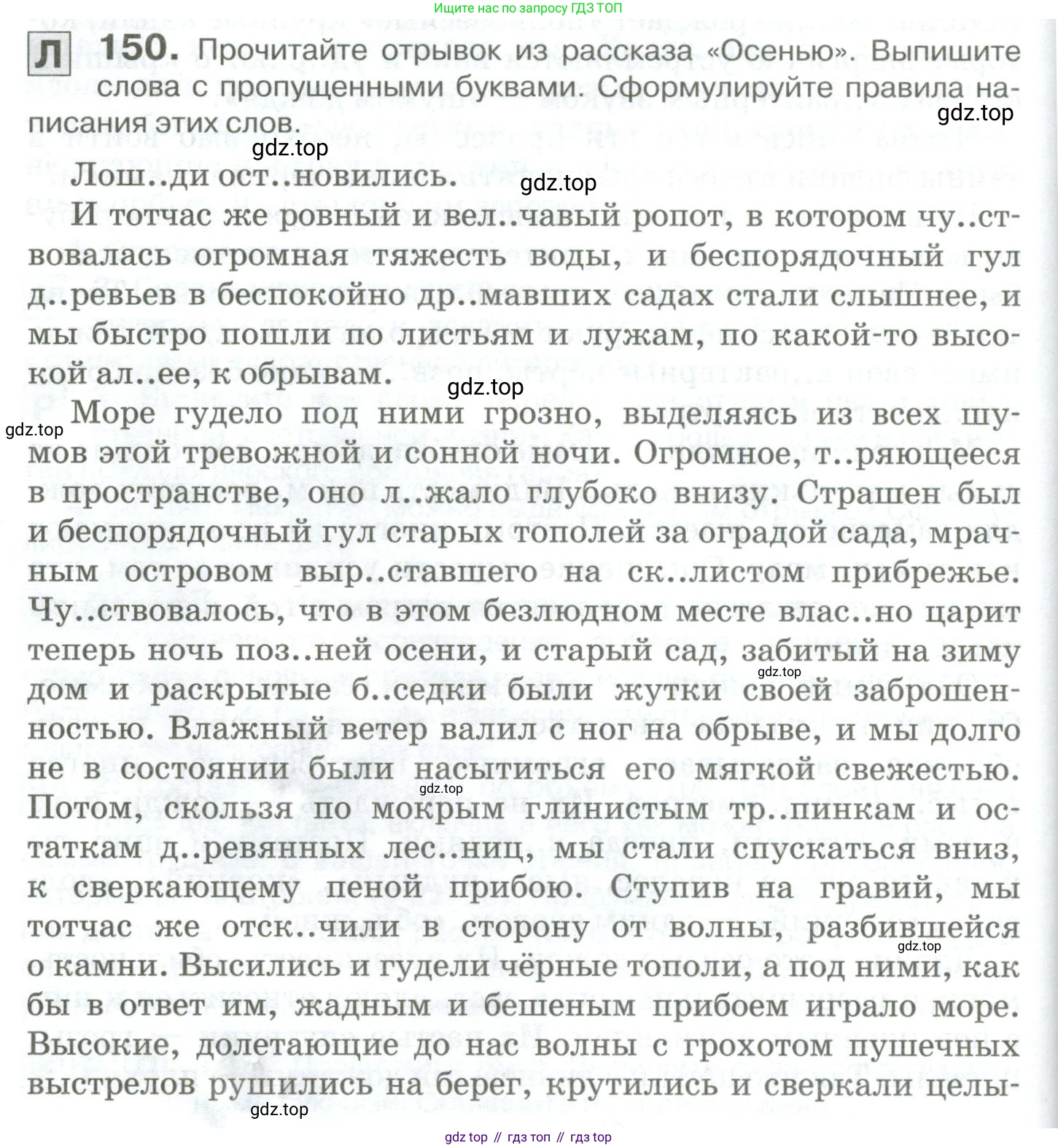 Ищите нас по запросу ГДЗ ТОП

Л 150. Прочитайте отрывок из рассказа «Осенью». Выпишите слова с пропущенными буквами. Сформулируйте правила написания этих слов.

gdz.top

gdz.top

Лош..ди ост..новились.

gdz.top

И тотчас же ровный и вел..чавый ропот, в котором чу..ствовалась огромная тяжесть воды, и беспорядочный гул д..ревьев в беспокойно др..мавших садах стали слышнее, и мы быстро пошли по листьям и лужам, по какой-то высокой ал..ее, к обрывам.

gdz.top

gdz.top

Море гудело под ними грозно, выделяясь из всех шумов этой тревожной и сонной ночи. Огромное, т..ряющееся в пространстве, оно л..жало глубоко внизу. Страшен был и беспорядочный гул старых тополей за оградой сада, мрачным островом выр..ставшего на ск..листом прибрежье. Чу..ствовалось, что в этом безлюдном месте влас..но царит теперь ночь поз..ней осени, и старый сад, забитый на зиму дом и раскрытые б..седки были жутки своей заброшенностью. Влажный ветер валил с ног на обрыве, и мы долго не в состоянии были насытиться его мягкой свежестью. Потом, скользя по мокрым глинистым тр..пинкам и остаткам д..ревянных лес..ниц, мы стали спускаться вниз, к сверкающему пеной прибою. Ступив на гравий, мы тотчас же отск..чили в сторону от волны, разбившейся о камни. Высились и гудели чёрные тополи, а под ними, как бы в ответ им, жадным и бешеным прибоем играло море. Высокие, долетающие до нас волны с грохотом пушечных выстрелов рушились на берег, крутились и сверкали целы-

gdz.top

gdz.top

gdz.top

gdz.top

gdz top // гдз топ // гдз top